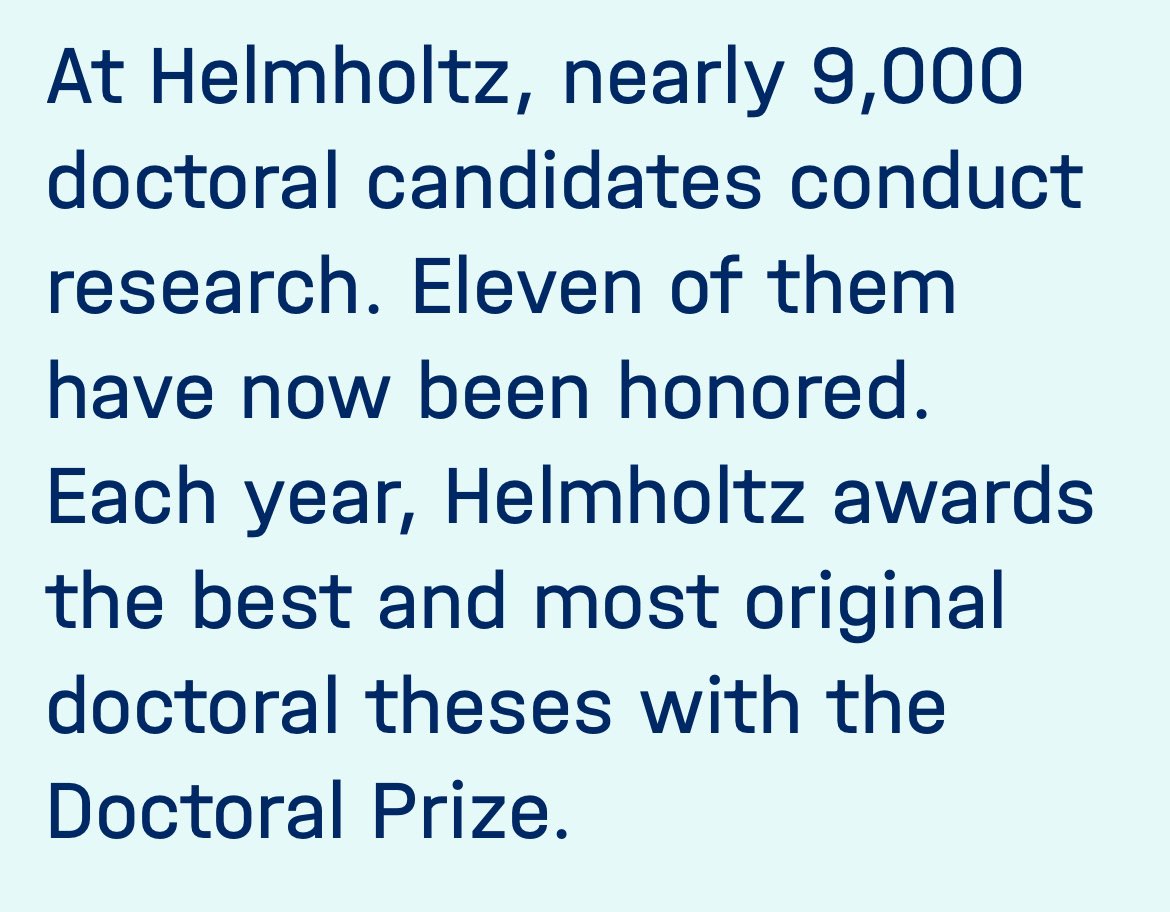 At Helmholtz, nearly 9,000 doctoral candidates conduct research. Eleven of them have now been honored. Each year, Helmholtz awards the best and most original doctoral theses with the Doctoral Prize.